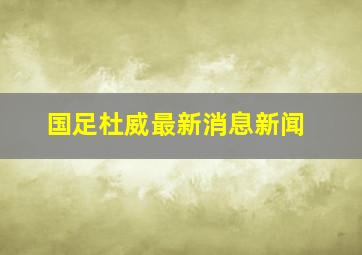 国足杜威最新消息新闻